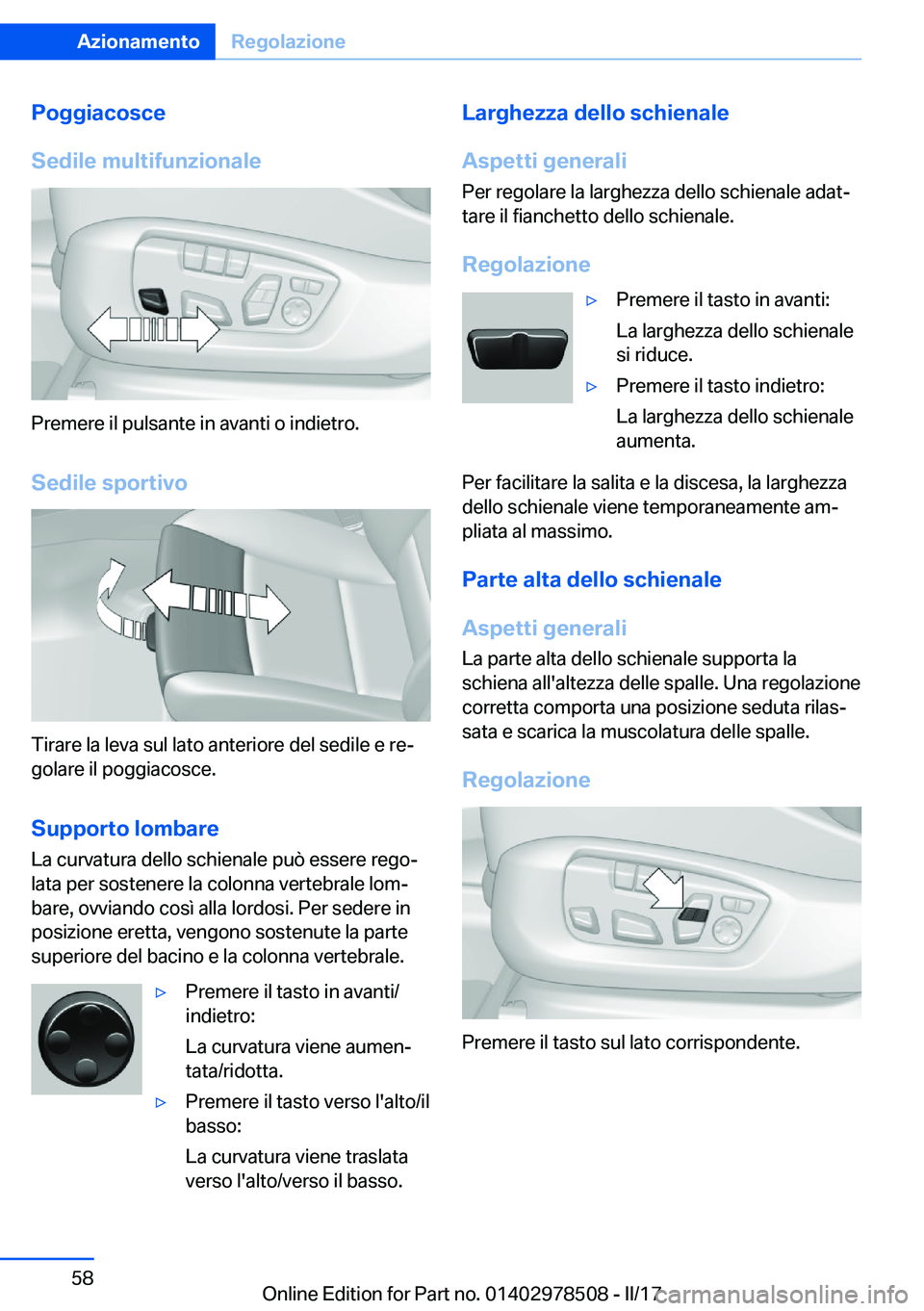 Azionamento Regolazione

Poggiacosce

Sedile multifunzionale

Premere il pulsante in avanti o indietro.

Sedile sportivo

Tirare la leva sul lato anteriore del sedile e regolare il poggiacosce.

Supporto lombare

La curvatura dello schienale può essere regolata per sostenere la colonna vertebrale lombare, ovviando così alla lordosi. Per sedere in posizione eretta, vengono sostenute la parte superiore del bacino e la colonna vertebrale.

▷ Premere il tasto in avanti/indietro:

La curvatura viene aumentata/ridotta.

▷ Premere il tasto verso l'alto/il basso:

La curvatura viene traslata verso l'alto/verso il basso.

Larghezza dello schienale

Aspetti generali

Per regolare la larghezza dello schienale adattare il fianchetto dello schienale.

Regolazione

▷ Premere il tasto in avanti:

La larghezza dello schienale si riduce.

▷ Premere il tasto indietro:

La larghezza dello schienale aumenta.

Per facilitare la salita e la discesa, la larghezza dello schienale viene temporaneamente ampliata al massimo.

Parte alta dello schienale

Aspetti generali

La parte alta dello schienale supporta la schiena all'altezza delle spalle. Una regolazione corretta comporta una posizione seduta rilassata e scarica la muscolatura delle spalle.

Regolazione

Premere il tasto sul lato corrispondente.

58

Online Edition for Part no. 01402978508 - II/17 carmanualsonline.info